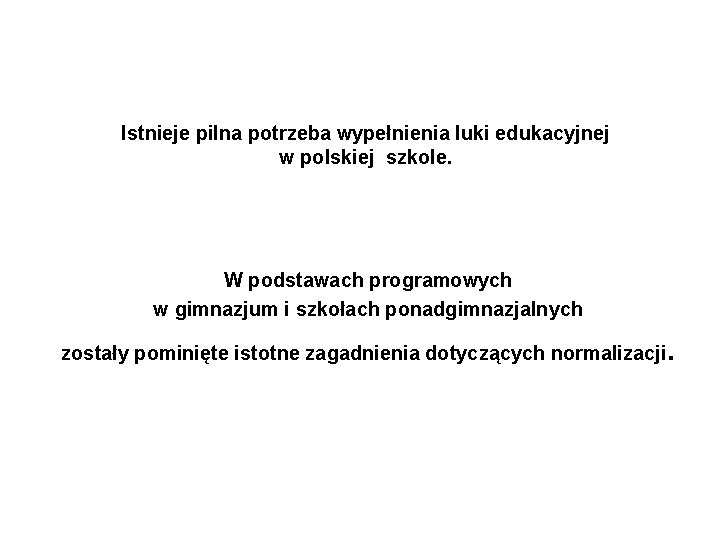 Istnieje pilna potrzeba wypełnienia luki edukacyjnej w polskiej szkole.

W podstawach programowych w gimnazjum i szkołach ponadgimnazjalnych

zostały pominięte istotne zagadnienia dotyczących normalizacji.